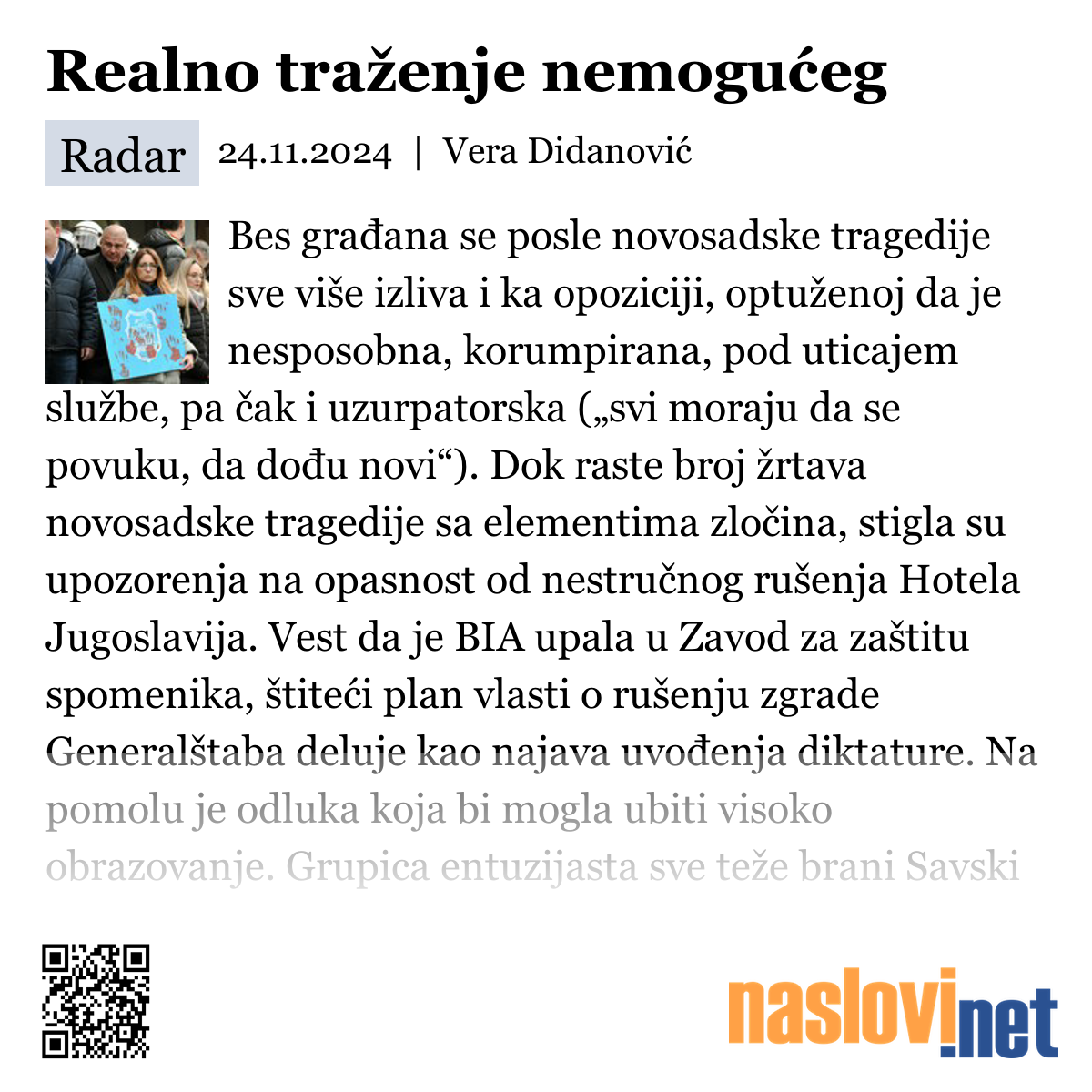 Realno traženje nemogućeg

Radar 24.11.2024 | Vera Didanović

Bes građana se posle novosadske tragedije sve više izliva i ka opoziciji, optuženoj da je nesposobna, korumpirana, pod uticajem službe, pa čak i uzurpatorska („svi moraju da se povuku, da dođu novi“). Dok raste broj žrtava novosadske tragedije sa elementima zločina, stigla su upozorenja na opasnost od nestručnog rušenja Hotela Jugoslavija. Vest da je BIA upala u Zavod za zaštitu spomenika, štiteći plan vlasti o rušenju zgrade Generalštaba deluje kao najava uvođenja diktature. Na pomolu je odluka koja bi mogla ubiti visoko obrazovanje. Grupica entuzijasta sve teže brani Savski

naslovi.net